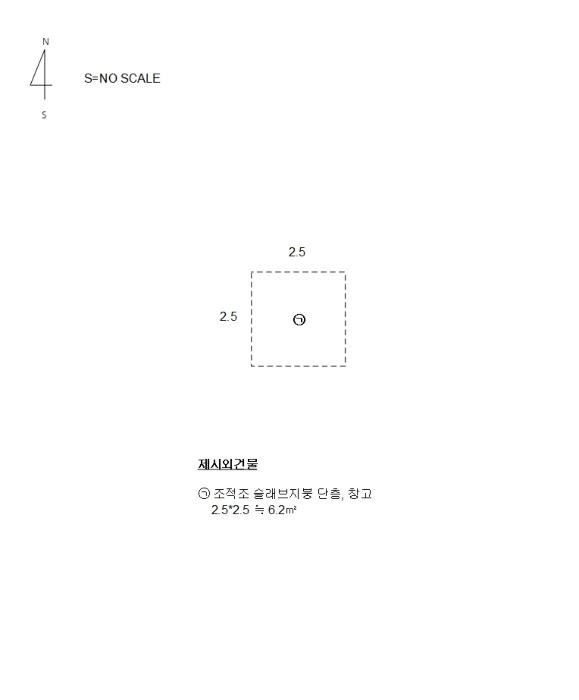 N

S

S=NO SCALE

2.5

2.5

㉠

제시외건물

㉠ 조적조 슬래브지붕 단층, 창고
2.5*2.5 ≒ 6.2㎡